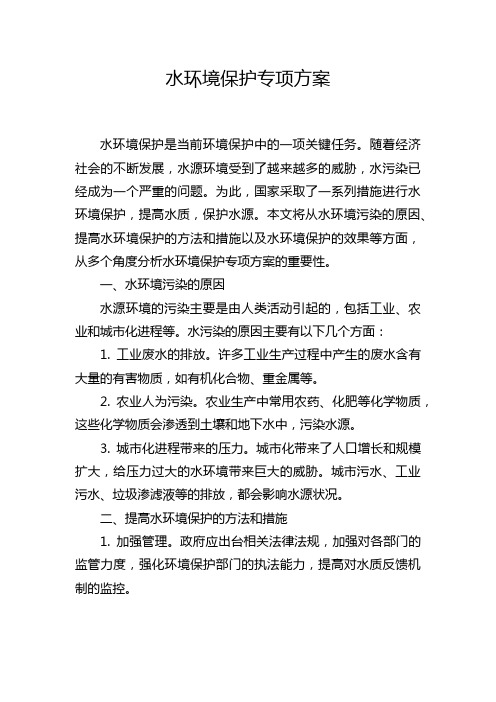 水环境保护专项方案

水环境保护是当前环境保护中的一项关键任务。随着经济社会的不断发展，水源环境受到了越来越多的威胁，水污染已经成为一个严重的问题。为此，国家采取了一系列措施进行水环境保护，提高水质，保护水源。本文将从水环境污染的原因、提高水环境保护的方法和措施以及水环境保护的效果等方面，从多个角度分析水环境保护专项方案的重要性。

一、水环境污染的原因

水源环境的污染主要是由人类活动引起的，包括工业、农业和城市化进程等。水污染的原因主要有以下几个方面：

1. 工业废水的排放。许多工业生产过程中产生的废水含有大量的有害物质，如有机化合物、重金属等。

2. 农业人为污染。农业生产中常用农药、化肥等化学物质，这些化学物质会渗透到土壤和地下水中，污染水源。

3. 城市化进程带来的压力。城市化带来了人口增长和规模扩大，给压力过大的水环境带来巨大的威胁。城市污水、工业污水、垃圾渗滤液等的排放，都会影响水源状况。

二、提高水环境保护的方法和措施

1. 加强管理。政府应出台相关法律法规，加强对各部门的监管力度，强化环境保护部门的执法能力，提高对水质反馈机制的监控。